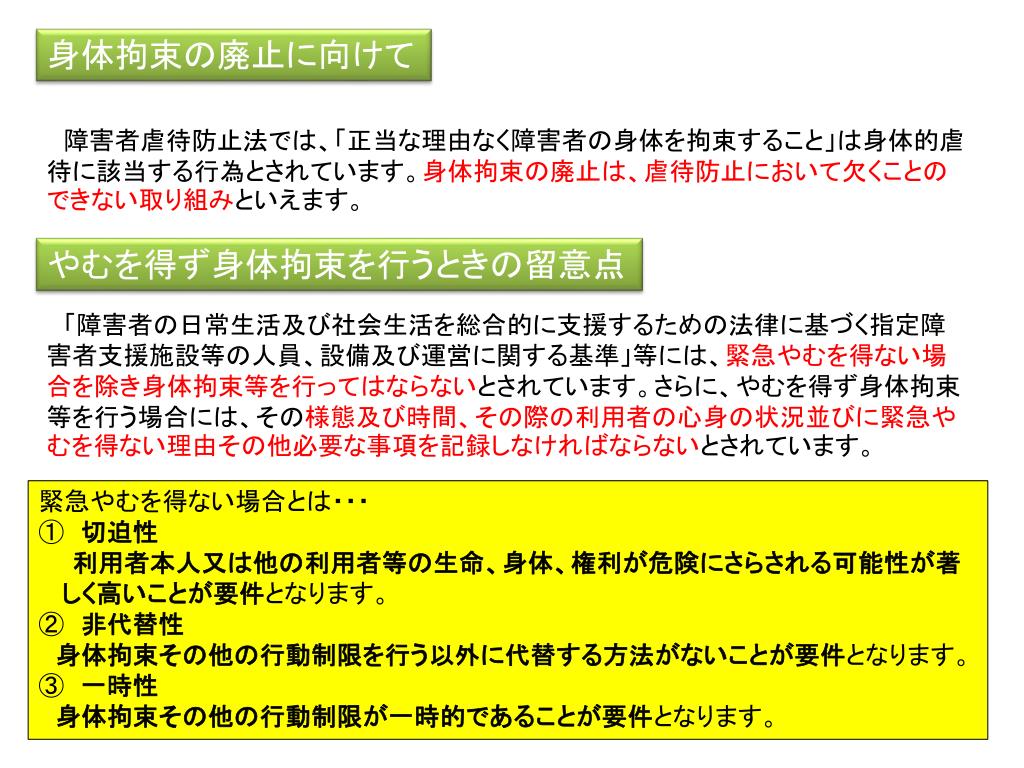 身体拘束の廃止に向けて

障害者虐待防止法では、「正当な理由なく障害者の身体を拘束すること」は身体的虐待に該当する行為とされています。身体拘束の廃止は、虐待防止において欠くことのできない取り組みといえます。

やむを得ず身体拘束を行うときの留意点

「障害者の日常生活及び社会生活を総合的に支援するための法律に基づく指定障害者支援施設等の人員、設備及び運営に関する基準」等には、緊急やむを得ない場合を除き身体拘束等を行ってはならないとされています。さらに、やむを得ず身体拘束等を行う場合には、その様態及び時間、その際の利用者の心身の状況並びに緊急やむを得ない理由その他必要な事項を記録しなければならないとされています。

緊急やむを得ない場合とは・・・
① 切迫性
利用者本人又は他の利用者等の生命、身体、権利が危険にさらされる可能性が著しく高いことが要件となります。
② 非代替性
身体拘束その他の行動制限を行う以外に代替する方法がないことが要件となります。
③ 一時性
身体拘束その他の行動制限が一時的であることが要件となります。